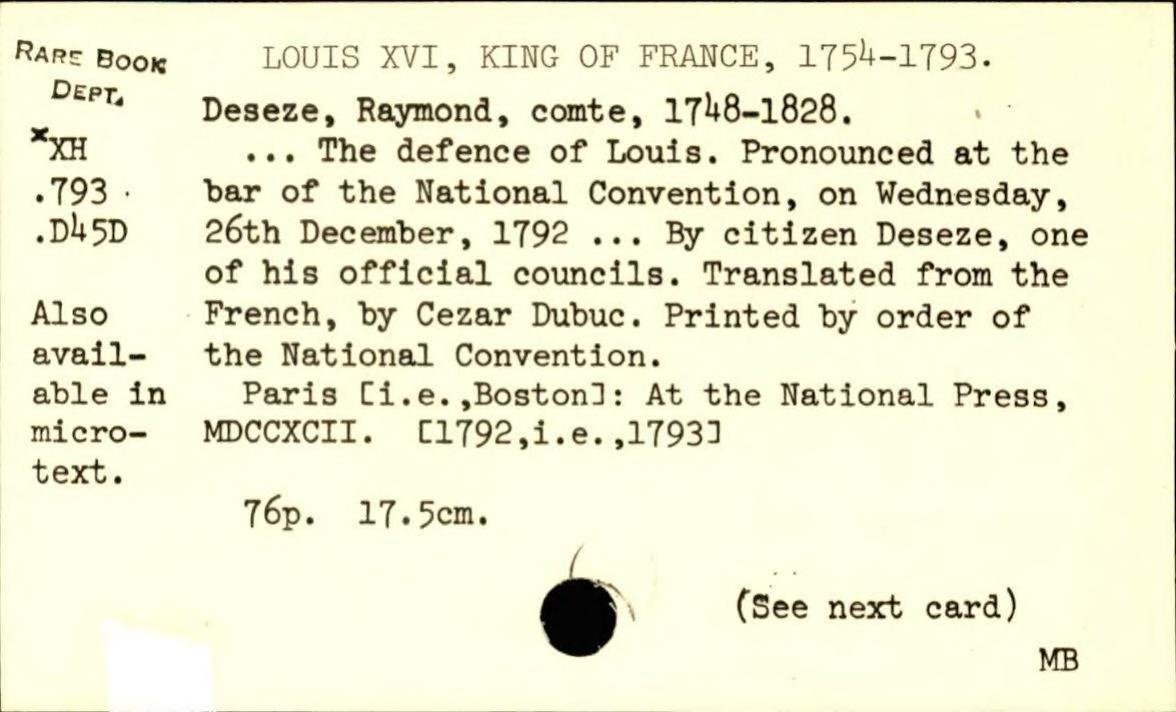 RARE BOOK DEPT.

*XH
.793
.D45D

Also available in microtext.

LOUIS XVI, KING OF FRANCE, 1754-1793.

Deseze, Raymond, comte, 1748-1828.

... The defence of Louis. Pronounced at the bar of the National Convention, on Wednesday, 26th December, 1792 ... By citizen Deseze, one of his official councils. Translated from the French, by Cezar Dubuc. Printed by order of the National Convention.

Paris [i.e.,Boston]: At the National Press, MDCCXCII. [1792,i.e.,1793]

76p. 17.5cm.

(See next card)

MB